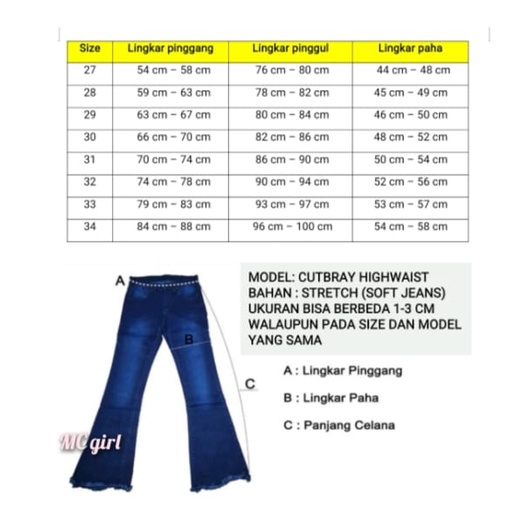 | Size | Lingkar pinggang | Lingkar pinggul | Lingkar paha |
|---|---|---|---|
| 27 | 54 cm – 58 cm | 76 cm – 80 cm | 44 cm – 48 cm |
| 28 | 59 cm – 63 cm | 78 cm – 82 cm | 45 cm – 49 cm |
| 29 | 63 cm – 67 cm | 80 cm – 84 cm | 46 cm – 50 cm |
| 30 | 66 cm – 70 cm | 82 cm – 86 cm | 48 cm – 52 cm |
| 31 | 70 cm – 74 cm | 86 cm – 90 cm | 50 cm – 54 cm |
| 32 | 74 cm – 78 cm | 90 cm – 94 cm | 52 cm – 56 cm |
| 33 | 79 cm – 83 cm | 93 cm – 97 cm | 53 cm – 57 cm |
| 34 | 84 cm – 88 cm | 96 cm – 100 cm | 54 cm – 58 cm |

A

B

C

MC girl

MODEL: CUTBRAY HIGHWAIST
BAHAN : STRETCH (SOFT JEANS)
UKURAN BISA BERBEDA 1-3 CM
WALAUPUN PADA SIZE DAN MODEL
YANG SAMA

A : Lingkar Pinggang

B : Lingkar Paha

C : Panjang Celana